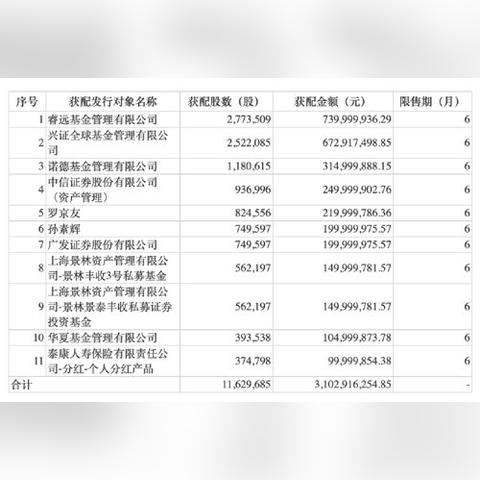 | 序号 | 获配发行对象名称 | 获配股数（股） | 获配金额（元） | 限售期（月） |
|---|---|---|---|---|
| 1 | 睿远基金管理有限公司 | 2,773,509 | 739,999,936.29 | 6 |
| 2 | 兴证全球基金管理有限公司 | 2,522,085 | 672,917,498.85 | 6 |
| 3 | 诺德基金管理有限公司 | 1,180,615 | 314,999,888.15 | 6 |
| 4 | 中信证券股份有限公司（资产管理） | 936,996 | 249,999,902.76 | 6 |
| 5 | 罗京友 | 824,556 | 219,999,786.36 | 6 |
| 6 | 孙素辉 | 749,597 | 199,999,975.57 | 6 |
| 7 | 广发证券股份有限公司 | 749,597 | 199,999,975.57 | 6 |
| 8 | 上海景林资产管理有限公司-景林丰收3号私募基金 | 562,197 | 149,999,781.57 | 6 |
| 9 | 上海景林资产管理有限公司-景林景泰丰收私募证券投资基金 | 562,197 | 149,999,781.57 | 6 |
| 10 | 华夏基金管理有限公司 | 393,538 | 104,999,873.78 | 6 |
| 11 | 泰康人寿保险有限责任公司-分红-个人分红产品 | 374,798 | 99,999,854.38 | 6 |
| 合计 | | 11,629,685 | 3,102,916,254.85 | - |